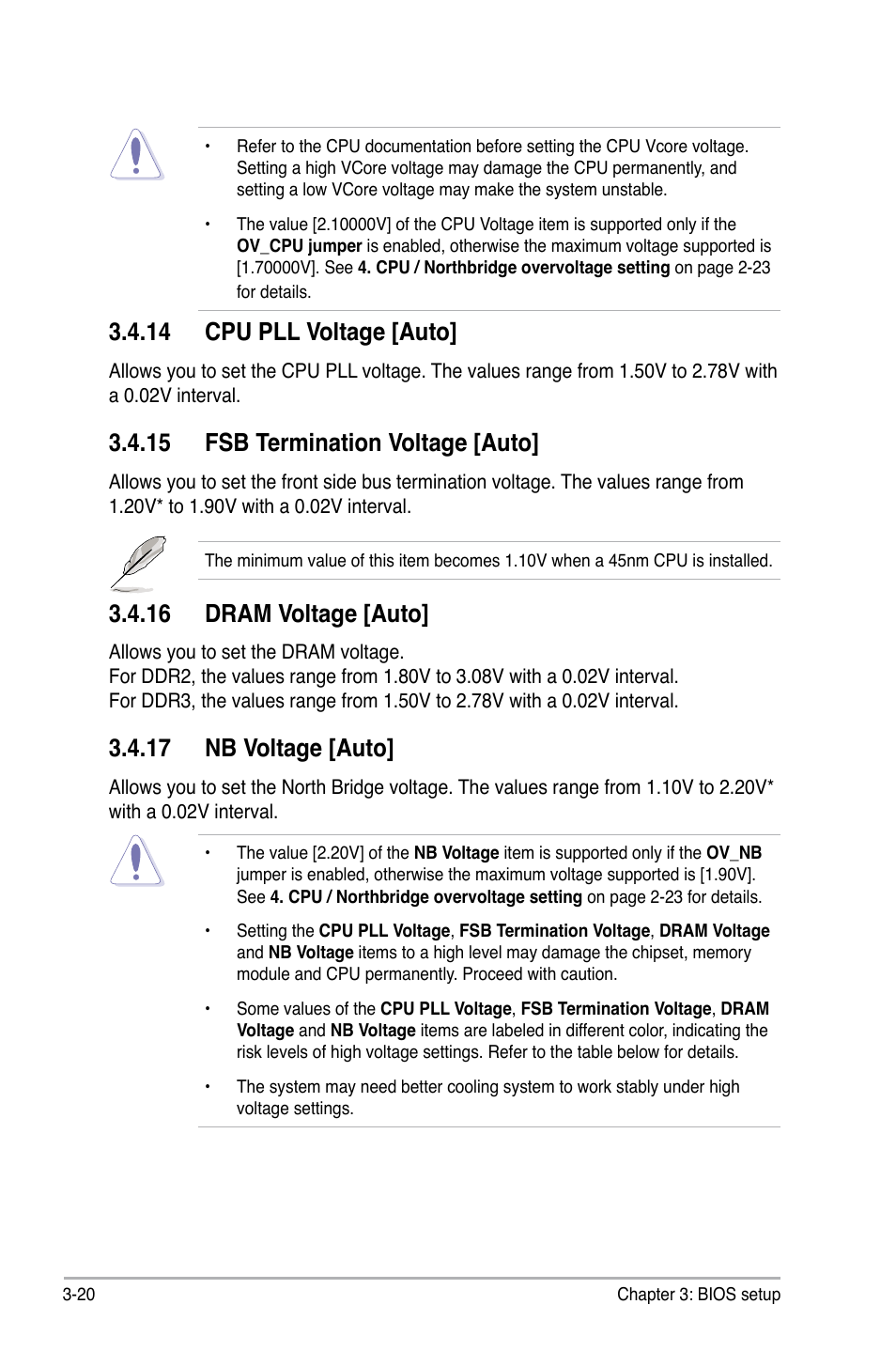 • Refer to the CPU documentation before setting the CPU Vcore voltage. Setting a high VCore voltage may damage the CPU permanently, and setting a low VCore voltage may make the system unstable.

• The value [2.10000V] of the CPU Voltage item is supported only if the OV_CPU jumper is enabled, otherwise the maximum voltage supported is [1.70000V]. See 4. CPU / Northbridge overvoltage setting on page 2-23 for details.

3.4.14 CPU PLL Voltage [Auto]

Allows you to set the CPU PLL voltage. The values range from 1.50V to 2.78V with a 0.02V interval.

3.4.15 FSB Termination Voltage [Auto]

Allows you to set the front side bus termination voltage. The values range from 1.20V* to 1.90V with a 0.02V interval.

The minimum value of this item becomes 1.10V when a 45nm CPU is installed.

3.4.16 DRAM Voltage [Auto]

Allows you to set the DRAM voltage.
For DDR2, the values range from 1.80V to 3.08V with a 0.02V interval.
For DDR3, the values range from 1.50V to 2.78V with a 0.02V interval.

3.4.17 NB Voltage [Auto]

Allows you to set the North Bridge voltage. The values range from 1.10V to 2.20V* with a 0.02V interval.

• The value [2.20V] of the NB Voltage item is supported only if the OV_NB jumper is enabled, otherwise the maximum voltage supported is [1.90V]. See 4. CPU / Northbridge overvoltage setting on page 2-23 for details.

• Setting the CPU PLL Voltage, FSB Termination Voltage, DRAM Voltage and NB Voltage items to a high level may damage the chipset, memory module and CPU permanently. Proceed with caution.

• Some values of the CPU PLL Voltage, FSB Termination Voltage, DRAM Voltage and NB Voltage items are labeled in different color, indicating the risk levels of high voltage settings. Refer to the table below for details.

• The system may need better cooling system to work stably under high voltage settings.

3-20 Chapter 3: BIOS setup